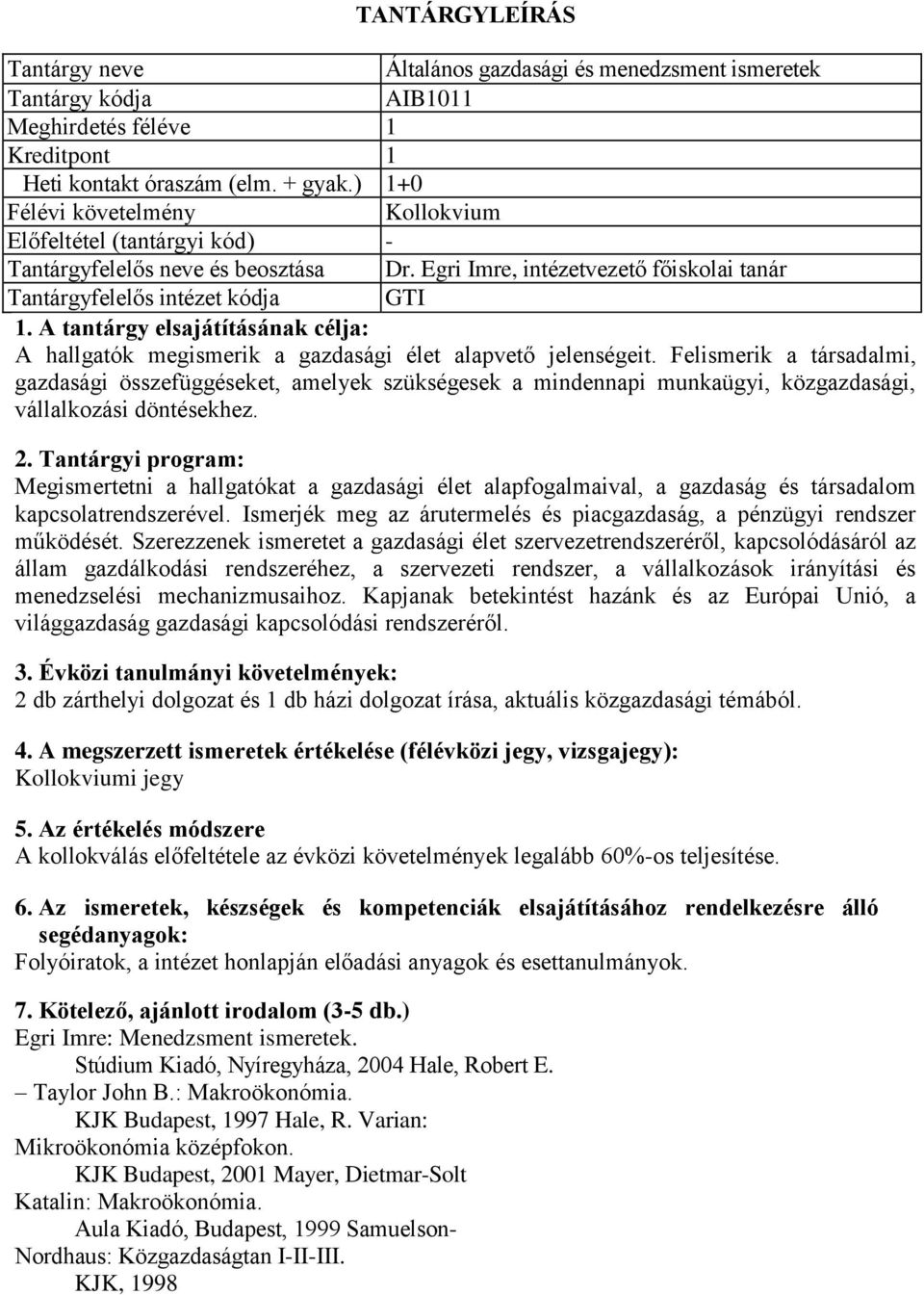 TANTÁRGYLEÍRÁS

| Tantárgy neve | Általános gazdasági és menedzsment ismeretek |
|---|---|
| Tantárgy kódja | AIB1011 |
| Meghirdetés féléve | 1 |
| Kreditpont | 1 |
| Heti kontakt óraszám (elm. + gyak.) | 1+0 |
| Félévi követelmény | Kollokvium |
| Előfeltétel (tantárgyi kód) | - |
| Tantárgyfelelős neve és beosztása | Dr. Egri Imre, intézetvezető főiskolai tanár |
| Tantárgyfelelős intézet kódja | GTI |

1. A tantárgy elsajátításának célja:
A hallgatók megismerik a gazdasági élet alapvető jelenségeit. Felismerik a társadalmi, gazdasági összefüggéseket, amelyek szükségesek a mindennapi munkaügyi, közgazdasági, vállalkozási döntésekhez.

2. Tantárgyi program:
Megismertetni a hallgatókat a gazdasági élet alapfogalmaival, a gazdaság és társadalom kapcsolatrendszerével. Ismerjék meg az árutermelés és piacgazdaság, a pénzügyi rendszer működését. Szerezzenek ismeretet a gazdasági élet szervezetrendszeréről, kapcsolódásáról az állam gazdálkodási rendszeréhez, a szervezeti rendszer, a vállalkozások irányítási és menedzselési mechanizmusaihoz. Kapjanak betekintést hazánk és az Európai Unió, a világgazdaság gazdasági kapcsolódási rendszeréről.

3. Évközi tanulmányi követelmények:
2 db zárthelyi dolgozat és 1 db házi dolgozat írása, aktuális közgazdasági témából.

4. A megszerzett ismeretek értékelése (félévközi jegy, vizsgajegy):
Kollokviumi jegy

5. Az értékelés módszere
A kollokválás előfeltétele az évközi követelmények legalább 60%-os teljesítése.

6. Az ismeretek, készségek és kompetenciák elsajátításához rendelkezésre álló segédanyagok:
Folyóiratok, a intézet honlapján előadási anyagok és esettanulmányok.

7. Kötelező, ajánlott irodalom (3-5 db.)
Egri Imre: Menedzsment ismeretek.
Stúdium Kiadó, Nyíregyháza, 2004 Hale, Robert E.
– Taylor John B.: Makroökonómia.
KJK Budapest, 1997 Hale, R. Varian:
Mikroökonómia középfokon.
KJK Budapest, 2001 Mayer, Dietmar-Solt
Katalin: Makroökonómia.
Aula Kiadó, Budapest, 1999 Samuelson-
Nordhaus: Közgazdaságtan I-II-III.
KJK, 1998